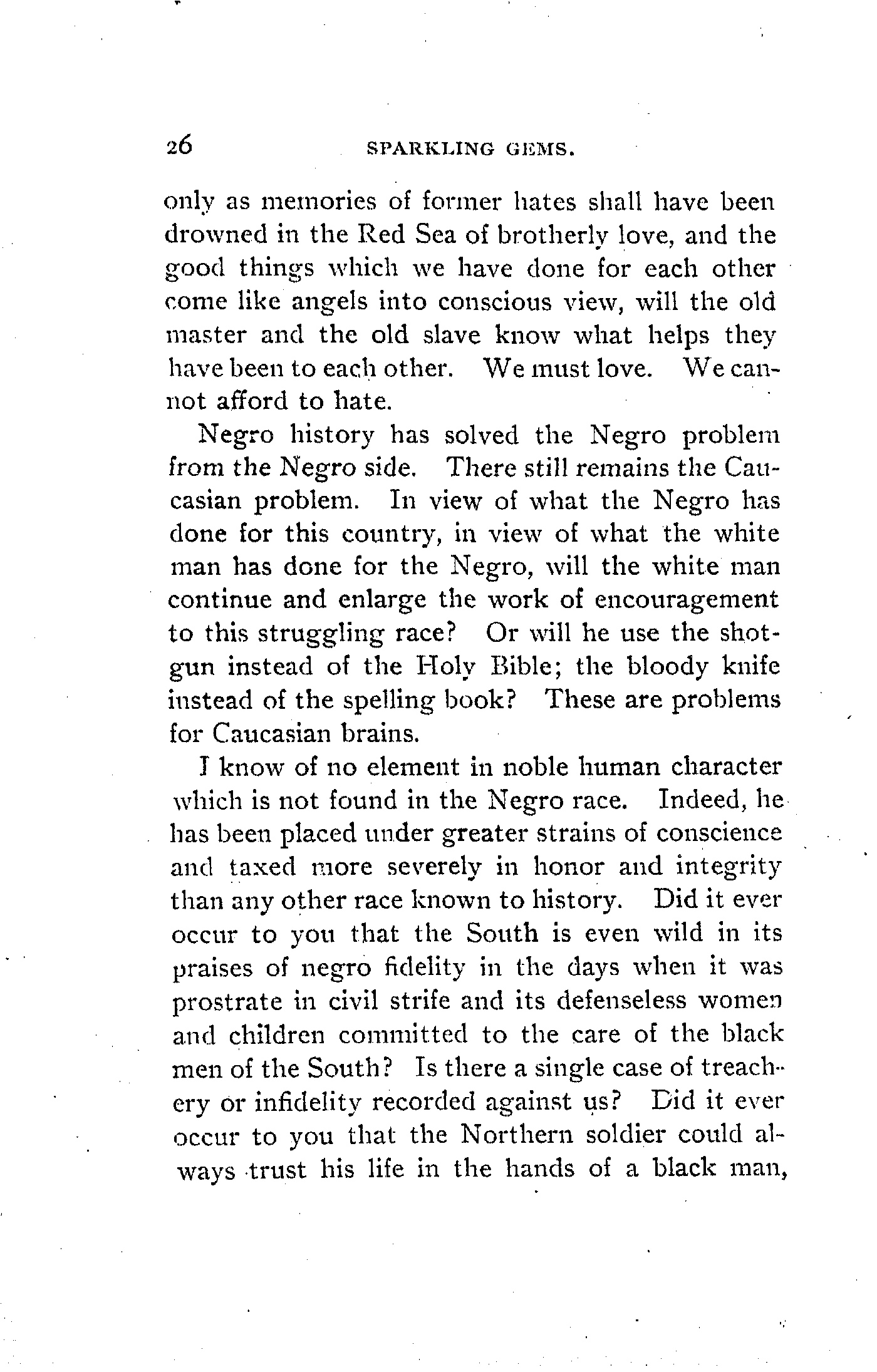 26 SPARKLING GEMS.

only as memories of former hates shall have been drowned in the Red Sea of brotherly love, and the good things which we have done for each other come like angels into conscious view, will the old master and the old slave know what helps they have been to each other. We must love. We cannot afford to hate.

Negro history has solved the Negro problem from the Negro side. There still remains the Caucasian problem. In view of what the Negro has done for this country, in view of what the white man has done for the Negro, will the white man continue and enlarge the work of encouragement to this struggling race? Or will he use the shotgun instead of the Holy Bible; the bloody knife instead of the spelling book? These are problems for Caucasian brains.

I know of no element in noble human character which is not found in the Negro race. Indeed, he has been placed under greater strains of conscience and taxed more severely in honor and integrity than any other race known to history. Did it ever occur to you that the South is even wild in its praises of negro fidelity in the days when it was prostrate in civil strife and its defenseless women and children committed to the care of the black men of the South? Is there a single case of treachery or infidelity recorded against us? Did it ever occur to you that the Northern soldier could always trust his life in the hands of a black man,